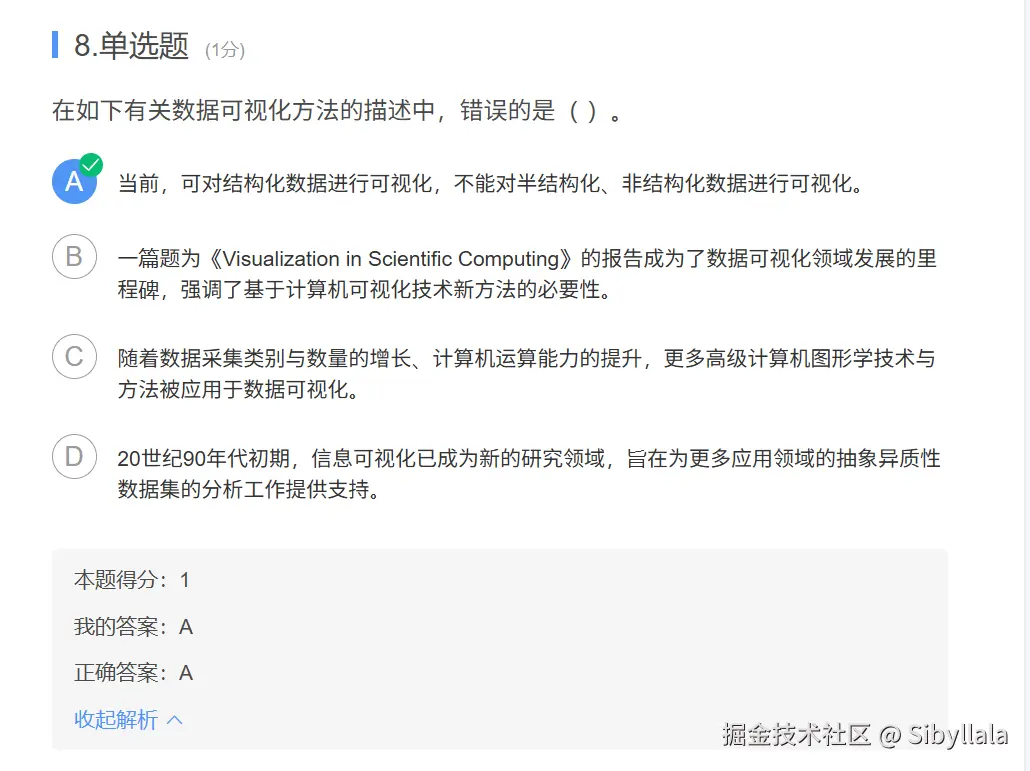 8.单选题 (1分)

在如下有关数据可视化方法的描述中，错误的是（ ）。

A 当前，可对结构化数据进行可视化，不能对半结构化、非结构化数据进行可视化。

B 一篇题为《Visualization in Scientific Computing》的报告成为了数据可视化领域发展的里程碑，强调了基于计算机可视化技术新方法的必要性。

C 随着数据采集类别与数量的增长、计算机运算能力的提升，更多高级计算机图形学技术与方法被应用于数据可视化。

D 20世纪90年代初期，信息可视化已成为新的研究领域，旨在为更多应用领域的抽象异质性数据集的分析工作提供支持。

本题得分：1

我的答案：A

正确答案：A

收起解析

掘金技术社区 @ Sibyllala